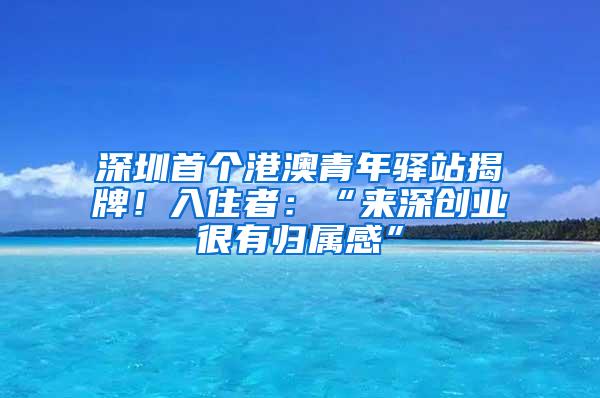 深圳首个港澳青年驿站揭牌！入住者：“来深创业很有归属感”